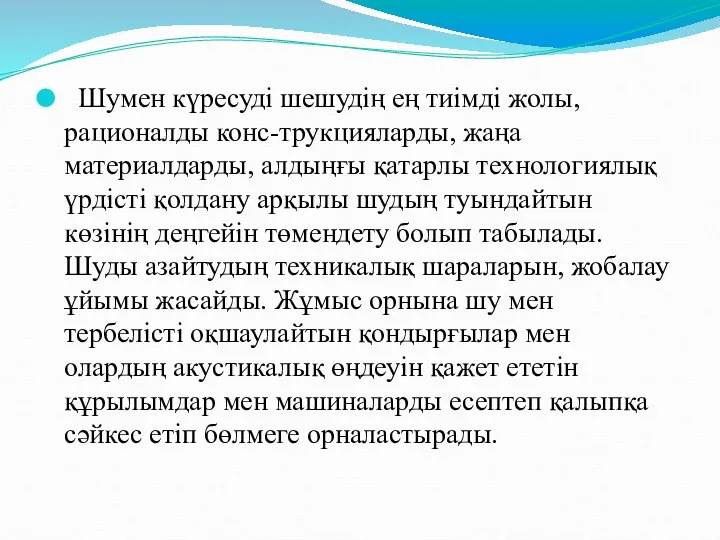 Шумен күресуді шешудің ең тиімді жолы, рационалды конс-трукцияларды, жаңа материалдарды, алдыңғы қатарлы технологиялық үрдісті қолдану арқылы шудың туындайтын көзінің деңгейін төмендету болып табылады. Шуды азайтудың техникалық шараларын, жобалау ұйымы жасайды. Жұмыс орнына шу мен тербелісті оқшаулайтын қондырғылар мен олардың акустикалық өңдеуін қажет ететін құрылымдар мен машиналарды есептеп қалыпқа сәйкес етіп бөлмеге орналастырады.